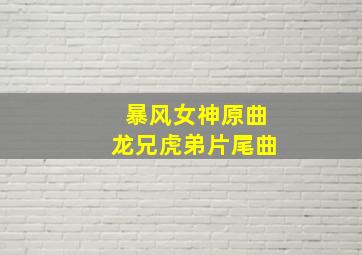 暴风女神原曲
龙兄虎弟片尾曲